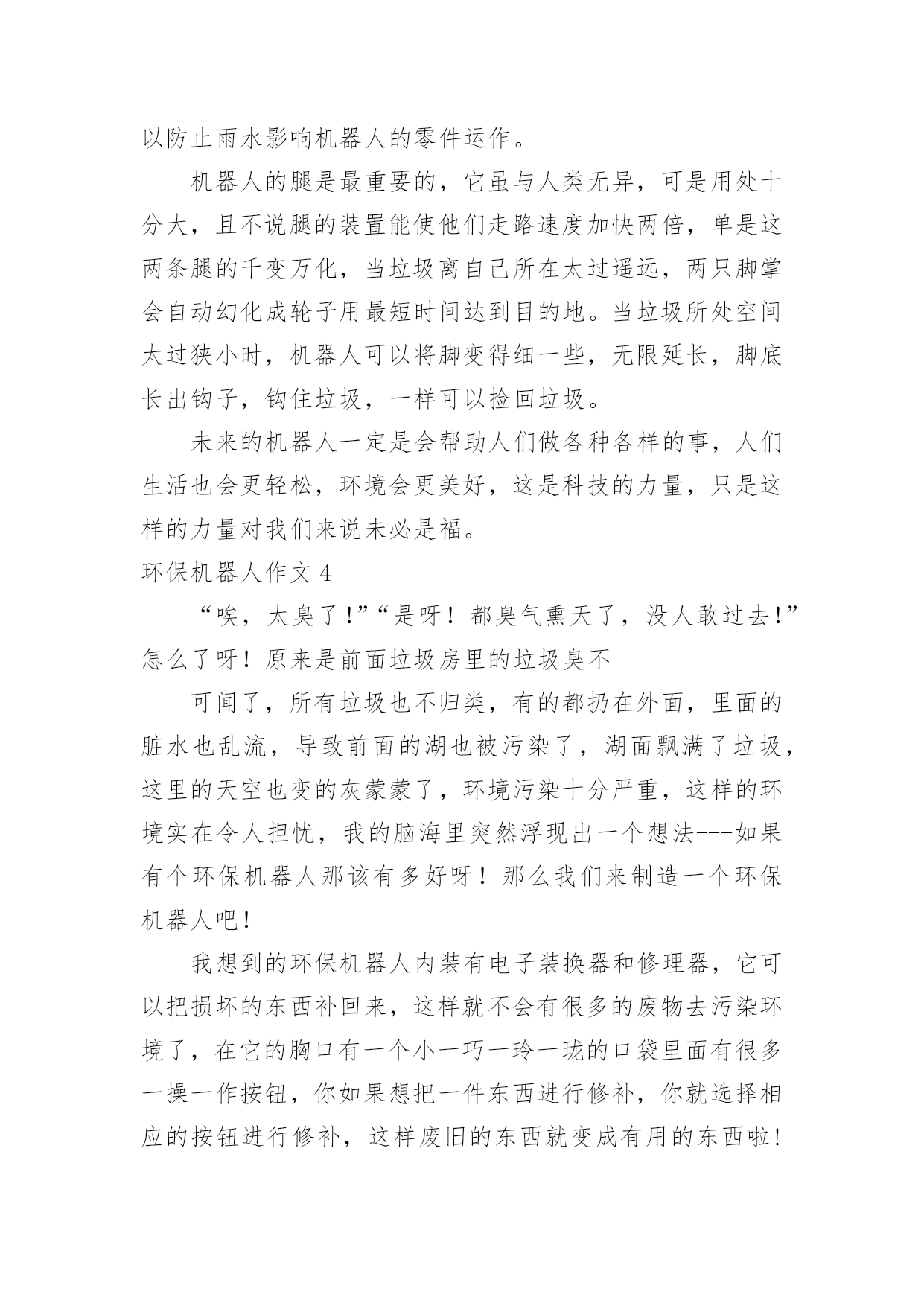 以防止雨水影响机器人的零件运作。

机器人的腿是最重要的，它虽与人类无异，可是用处十分大，且不说腿的装置能使他们走路速度加快两倍，单是这两条腿的千变万化，当垃圾离自己所在太过遥远，两只脚掌会自动幻化成轮子用最短时间达到目的地。当垃圾所处空间太过狭小时，机器人可以将脚变得细一些，无限延长，脚底长出钩子，钩住垃圾，一样可以捡回垃圾。

未来的机器人一定是会帮助人们做各种各样的事，人们生活也会更轻松，环境会更美好，这是科技的力量，只是这样的力量对我们来说未必是福。

环保机器人作文4

“唉，太臭了！”“是呀！都臭气熏天了，没人敢过去！”怎么了呀！原来是前面垃圾房里的垃圾臭不

可闻了，所有垃圾也不归类，有的都扔在外面，里面的脏水也乱流，导致前面的湖也被污染了，湖面飘满了垃圾，这里的天空也变的灰蒙蒙了，环境污染十分严重，这样的环境实在令人担忧，我的脑海里突然浮现出一个想法---如果有个环保机器人那该有多好呀！那么我们来制造一个环保机器人吧！

我想到的环保机器人内装有电子装换器和修理器，它可以把损坏的东西补回来，这样就不会有很多的废物去污染环境了，在它的胸口有一个小一巧一玲一珑的口袋里面有很多一操一作按钮，你如果想把一件东西进行修补，你就选择相应的按钮进行修补，这样废旧的东西就变成有用的东西啦！